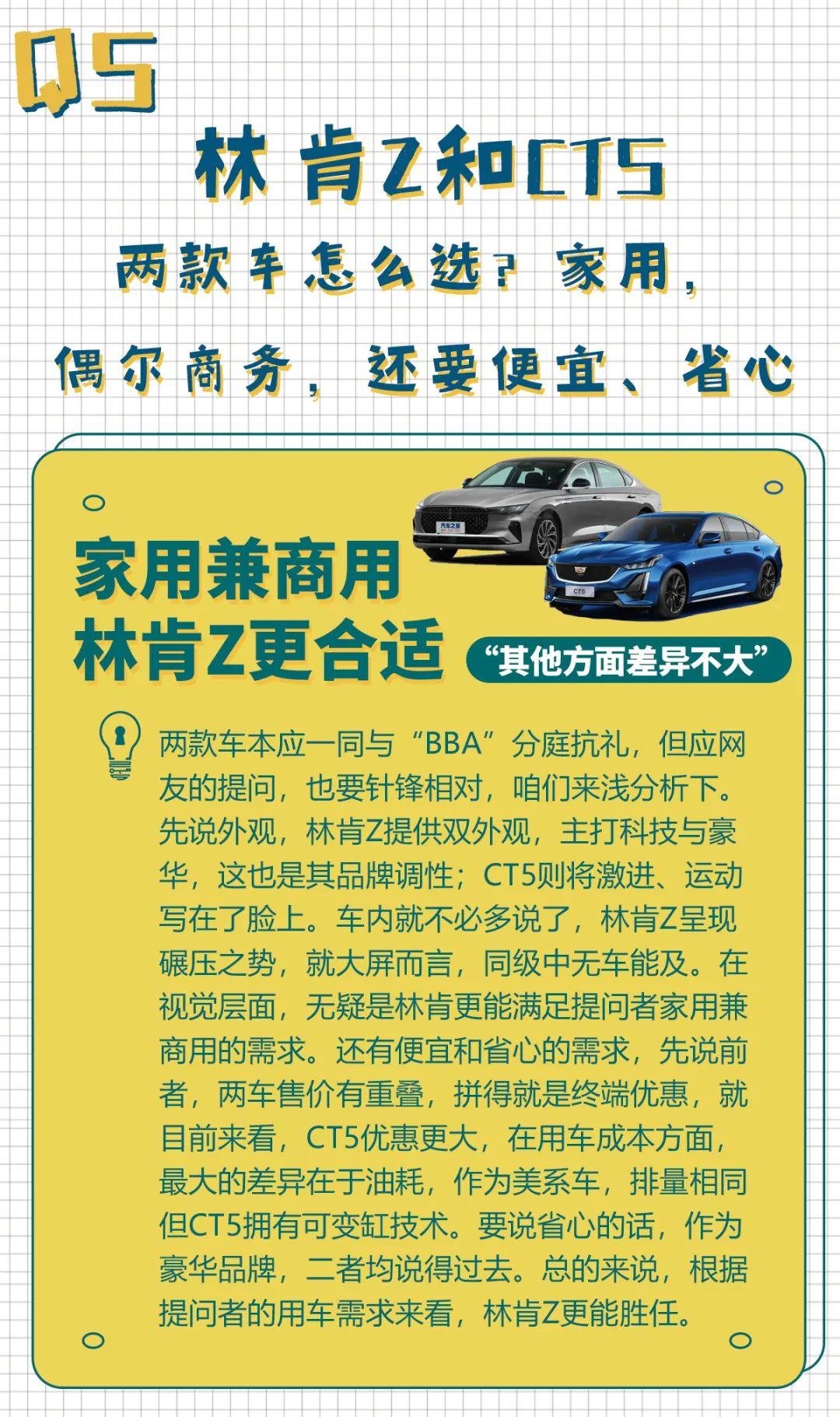 Q5

林肯Z和CT5

两款车怎么选？家用，

偶尔商务，还要便宜、省心

家用兼商用
林肯Z更合适

“其他方面差异不大”

两款车本应一同与“BBA”分庭抗礼，但应网友的提问，也要针锋相对，咱们来浅分析下。先说外观，林肯Z提供双外观，主打科技与豪华，这也是其品牌调性；CT5则将激进、运动写在了脸上。车内就不必多说了，林肯Z呈现碾压之势，就大屏而言，同级中无车能及。在视觉层面，无疑是林肯更能满足提问者家用兼商用的需求。还有便宜和省心的需求，先说前者，两车售价有重叠，拼得就是终端优惠，就目前来看，CT5优惠更大，在用车成本方面，最大的差异在于油耗，作为美系车，排量相同但CT5拥有可变缸技术。要说省心的话，作为豪华品牌，二者均说得过去。总的来说，根据提问者的用车需求来看，林肯Z更能胜任。